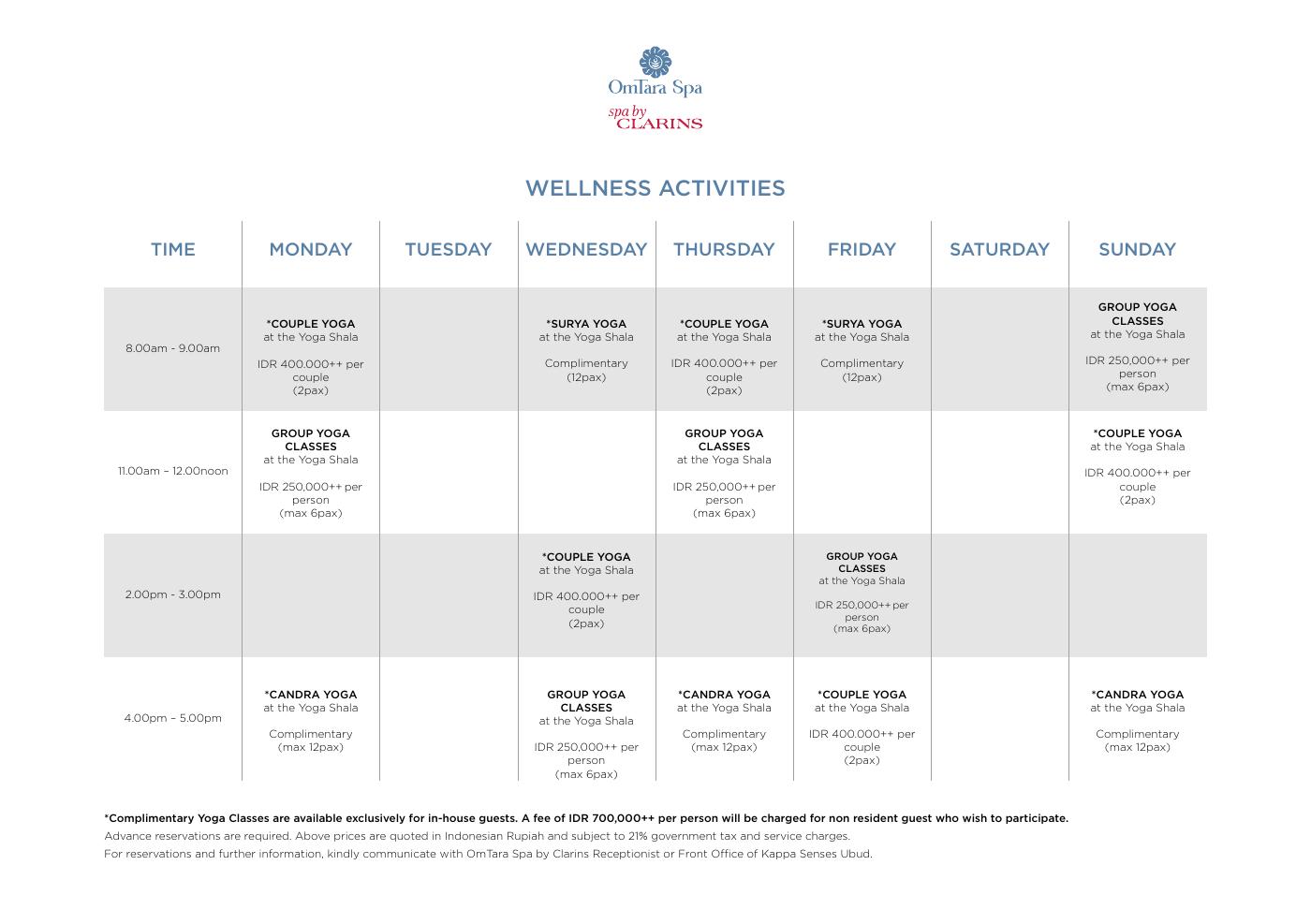 OmTara Spa
spa by CLARINS

WELLNESS ACTIVITIES

| TIME | MONDAY | TUESDAY | WEDNESDAY | THURSDAY | FRIDAY | SATURDAY | SUNDAY |
|---|---|---|---|---|---|---|---|
| 8.00am - 9.00am | *COUPLE YOGA at the Yoga Shala IDR 400.000++ per couple (2pax) | | *SURYA YOGA at the Yoga Shala Complimentary (12pax) | *COUPLE YOGA at the Yoga Shala IDR 400.000++ per couple (2pax) | *SURYA YOGA at the Yoga Shala Complimentary (12pax) | | GROUP YOGA CLASSES at the Yoga Shala IDR 250,000++ per person (max 6pax) |
| 11.00am – 12.00noon | GROUP YOGA CLASSES at the Yoga Shala IDR 250,000++ per person (max 6pax) | | | GROUP YOGA CLASSES at the Yoga Shala IDR 250,000++ per person (max 6pax) | | | *COUPLE YOGA at the Yoga Shala IDR 400.000++ per couple (2pax) |
| 2.00pm - 3.00pm | | | *COUPLE YOGA at the Yoga Shala IDR 400.000++ per couple (2pax) | | GROUP YOGA CLASSES at the Yoga Shala IDR 250,000++ per person (max 6pax) | | |
| 4.00pm – 5.00pm | *CANDRA YOGA at the Yoga Shala Complimentary (max 12pax) | | GROUP YOGA CLASSES at the Yoga Shala IDR 250,000++ per person (max 6pax) | *CANDRA YOGA at the Yoga Shala Complimentary (max 12pax) | *COUPLE YOGA at the Yoga Shala IDR 400.000++ per couple (2pax) | | *CANDRA YOGA at the Yoga Shala Complimentary (max 12pax) |

*Complimentary Yoga Classes are available exclusively for in-house guests. A fee of IDR 700,000++ per person will be charged for non resident guest who wish to participate.
Advance reservations are required. Above prices are quoted in Indonesian Rupiah and subject to 21% government tax and service charges.
For reservations and further information, kindly communicate with OmTara Spa by Clarins Receptionist or Front Office of Kappa Senses Ubud.